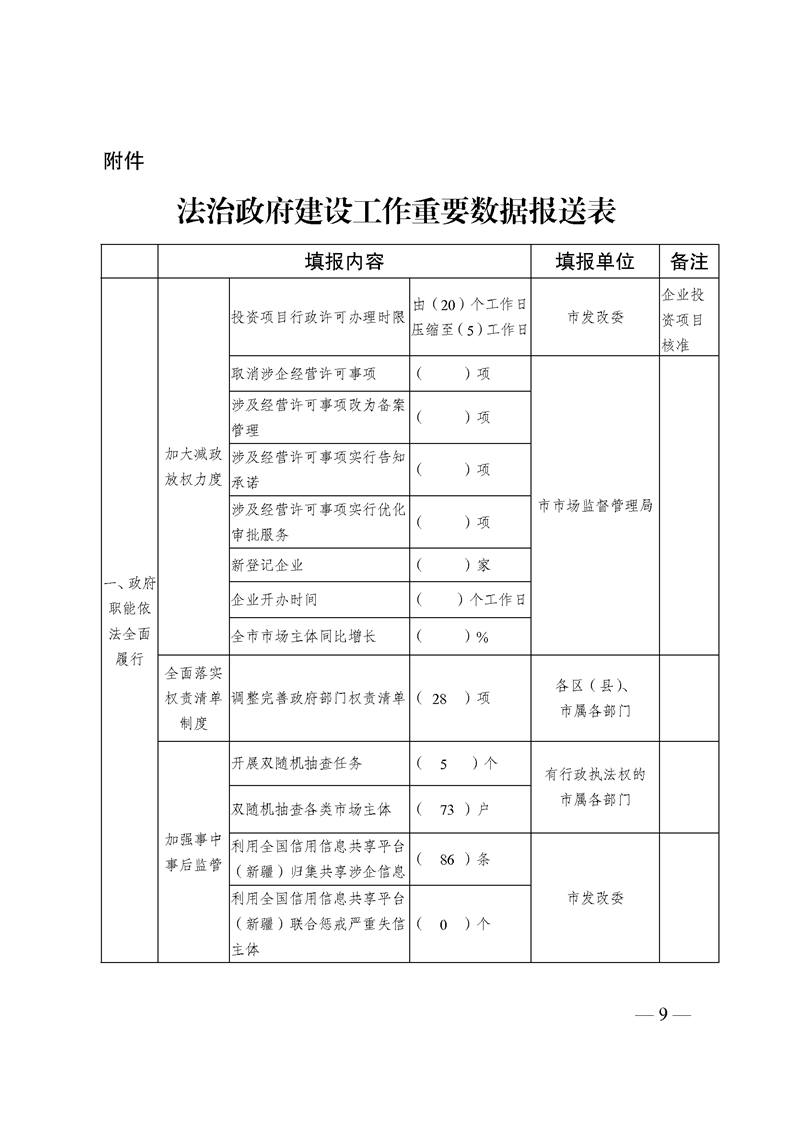 附件

法治政府建设工作重要数据报送表

| | 填报内容 | | | 填报单位 | 备注 |
|---|---|---|---|---|---|
| 一、政府职能依法全面履行 | 加大减政放权力度 | 投资项目行政许可办理时限 | 由（20）个工作日压缩至（5）工作日 | 市发改委 | 企业投资项目核准 |
| | | 取消涉企经营许可事项 | （　　）项 | 市市场监督管理局 | |
| | | 涉及经营许可事项改为备案管理 | （　　）项 | | |
| | | 涉及经营许可事项实行告知承诺 | （　　）项 | | |
| | | 涉及经营许可事项实行优化审批服务 | （　　）项 | | |
| | | 新登记企业 | （　　）家 | | |
| | | 企业开办时间 | （　　）个工作日 | | |
| | | 全市市场主体同比增长 | （　　）% | | |
| | 全面落实权责清单制度 | 调整完善政府部门权责清单 | （ 28 ）项 | 各区（县）、市属各部门 | |
| | 加强事中事后监管 | 开展双随机抽查任务 | （ 5 ）个 | 有行政执法权的市属各部门 | |
| | | 双随机抽查各类市场主体 | （ 73 ）户 | | |
| | | 利用全国信用信息共享平台（新疆）归集共享涉企信息 | （ 86 ）条 | 市发改委 | |
| | | 利用全国信用信息共享平台（新疆）联合惩戒严重失信主体 | （ 0 ）个 | | |

— 9 —